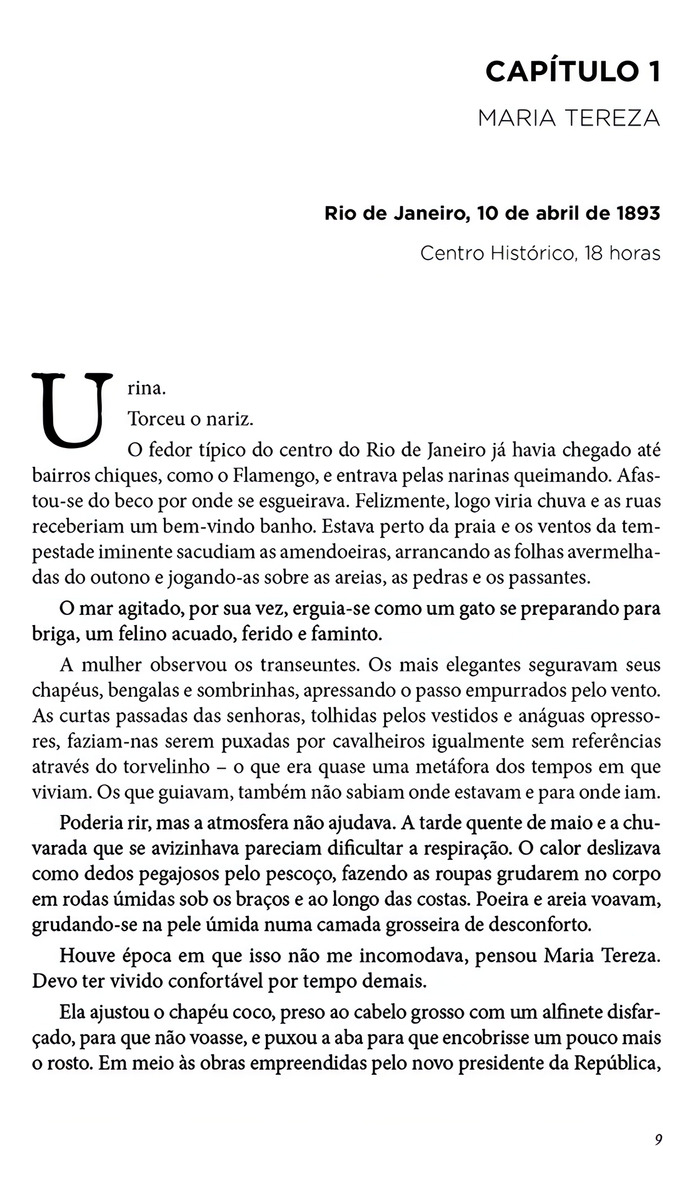 CAPÍTULO 1

MARIA TEREZA

Rio de Janeiro, 10 de abril de 1893

Centro Histórico, 18 horas

Urina.

Torceu o nariz.

O fedor típico do centro do Rio de Janeiro já havia chegado até bairros chiques, como o Flamengo, e entrava pelas narinas queimando. Afastou-se do beco por onde se esgueirava. Felizmente, logo viria chuva e as ruas receberiam um bem-vindo banho. Estava perto da praia e os ventos da tempestade iminente sacudiam as amendoeiras, arrancando as folhas avermelhadas do outono e jogando-as sobre as areias, as pedras e os passantes.

O mar agitado, por sua vez, erguia-se como um gato se preparando para briga, um felino acuado, ferido e faminto.

A mulher observou os transeuntes. Os mais elegantes seguravam seus chapéus, bengalas e sombrinhas, apressando o passo empurrados pelo vento. As curtas passadas das senhoras, tolhidas pelos vestidos e anáguas opressores, faziam-nas serem puxadas por cavalheiros igualmente sem referências através do torvelinho – o que era quase uma metáfora dos tempos em que viviam. Os que guiavam, também não sabiam onde estavam e para onde iam.

Poderia rir, mas a atmosfera não ajudava. A tarde quente de maio e a chuvarada que se avizinhava pareciam dificultar a respiração. O calor deslizava como dedos pegajosos pelo pescoço, fazendo as roupas grudarem no corpo em rodas úmidas sob os braços e ao longo das costas. Poeira e areia voavam, grudando-se na pele úmida numa camada grosseira de desconforto.

Houve época em que isso não me incomodava, pensou Maria Tereza. Devo ter vivido confortável por tempo demais.

Ela ajustou o chapéu coco, preso ao cabelo grosso com um alfinete disfarçado, para que não voasse, e puxou a aba para que encobrisse um pouco mais o rosto. Em meio às obras empreendidas pelo novo presidente da República,

9